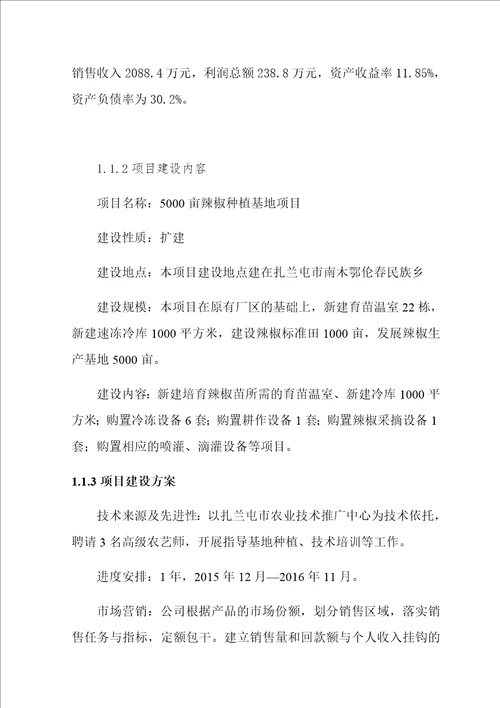 销售收入 2088.4 万元，利润总额 238.8 万元，资产收益率 11.85%，资产负债率为 30.2%。

1.1.2 项目建设内容

项目名称：5000 亩辣椒种植基地项目

建设性质：扩建

建设地点：本项目建设地点建在扎兰屯市南木鄂伦春民族乡

建设规模：本项目在原有厂区的基础上，新建育苗温室 22 栋，新建速冻冷库 1000 平方米，建设辣椒标准田 1000 亩，发展辣椒生产基地 5000 亩。

建设内容：新建培育辣椒苗所需的育苗温室、新建冷库 1000 平方米；购置冷冻设备 6 套；购置耕作设备 1 套；购置辣椒采摘设备 1 套；购置相应的喷灌、滴灌设备等项目。

1.1.3 项目建设方案

技术来源及先进性：以扎兰屯市农业技术推广中心为技术依托，聘请 3 名高级农艺师，开展指导基地种植、技术培训等工作。

进度安排：1 年，2015 年 12 月—2016 年 11 月。

市场营销：公司根据产品的市场份额，划分销售区域，落实销售任务与指标，定额包干。建立销售量和回款额与个人收入挂钩的